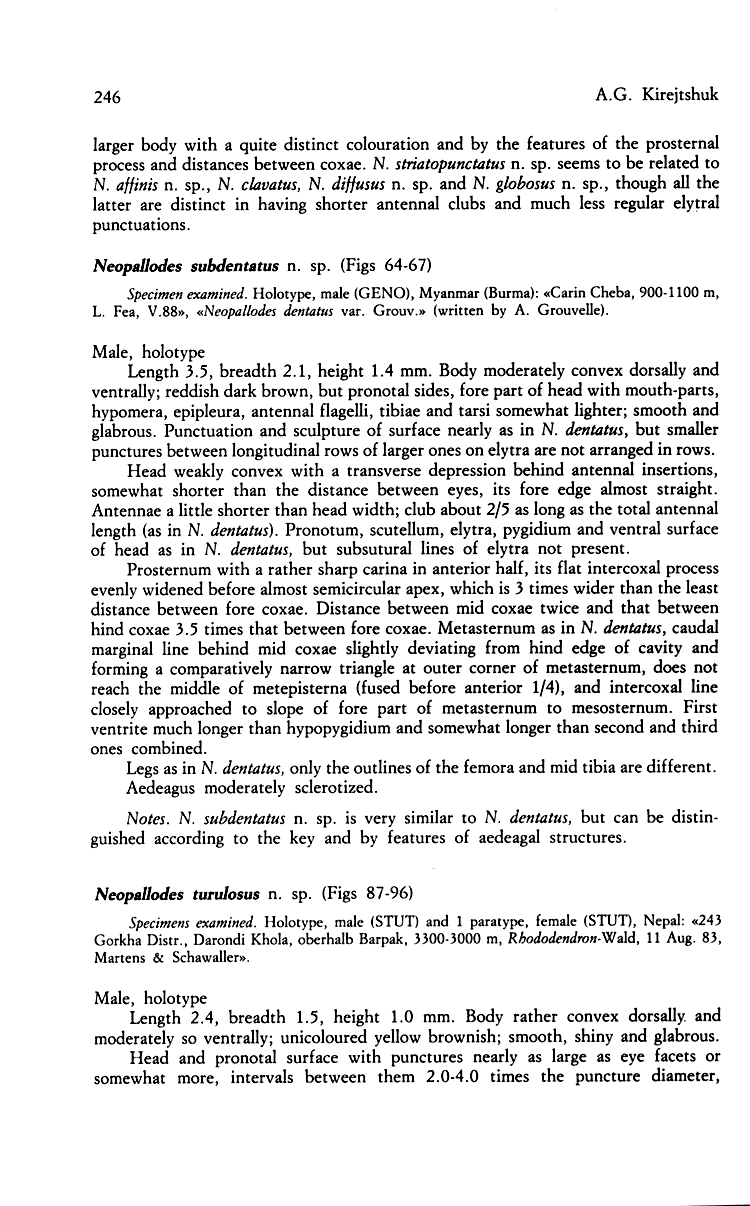 246 A.G. Kirejtshuk

larger body with a quite distinct colouration and by the features of the prosternal process and distances between coxae. N. striatopunctatus n. sp. seems to be related to N. affinis n. sp., N. clavatus, N. diffusus n. sp. and N. globosus n. sp., though all the latter are distinct in having shorter antennal clubs and much less regular elytral punctuations.

Neopallodes subdentatus n. sp. (Figs 64-67)

Specimen examined. Holotype, male (GENO), Myanmar (Burma): «Carin Cheba, 900-1100 m, L. Fea, V.88», «Neopallodes dentatus var. Grouv.» (written by A. Grouvelle).

Male, holotype
Length 3.5, breadth 2.1, height 1.4 mm. Body moderately convex dorsally and ventrally; reddish dark brown, but pronotal sides, fore part of head with mouth-parts, hypomera, epipleura, antennal flagelli, tibiae and tarsi somewhat lighter; smooth and glabrous. Punctuation and sculpture of surface nearly as in N. dentatus, but smaller punctures between longitudinal rows of larger ones on elytra are not arranged in rows.

Head weakly convex with a transverse depression behind antennal insertions, somewhat shorter than the distance between eyes, its fore edge almost straight. Antennae a little shorter than head width; club about 2/5 as long as the total antennal length (as in N. dentatus). Pronotum, scutellum, elytra, pygidium and ventral surface of head as in N. dentatus, but subsutural lines of elytra not present.

Prosternum with a rather sharp carina in anterior half, its flat intercoxal process evenly widened before almost semicircular apex, which is 3 times wider than the least distance between fore coxae. Distance between mid coxae twice and that between hind coxae 3.5 times that between fore coxae. Metasternum as in N. dentatus, caudal marginal line behind mid coxae slightly deviating from hind edge of cavity and forming a comparatively narrow triangle at outer corner of metasternum, does not reach the middle of metepisterna (fused before anterior 1/4), and intercoxal line closely approached to slope of fore part of metasternum to mesosternum. First ventrite much longer than hypopygidium and somewhat longer than second and third ones combined.

Legs as in N. dentatus, only the outlines of the femora and mid tibia are different. Aedeagus moderately sclerotized.

Notes. N. subdentatus n. sp. is very similar to N. dentatus, but can be distinguished according to the key and by features of aedeagal structures.

Neopallodes turulosus n. sp. (Figs 87-96)

Specimens examined. Holotype, male (STUT) and 1 paratype, female (STUT), Nepal: «243 Gorkha Distr., Darondi Khola, oberhalb Barpak, 3300-3000 m, Rhododendron-Wald, 11 Aug. 83, Martens & Schawaller».

Male, holotype
Length 2.4, breadth 1.5, height 1.0 mm. Body rather convex dorsally and moderately so ventrally; unicoloured yellow brownish; smooth, shiny and glabrous.

Head and pronotal surface with punctures nearly as large as eye facets or somewhat more, intervals between them 2.0-4.0 times the puncture diameter,